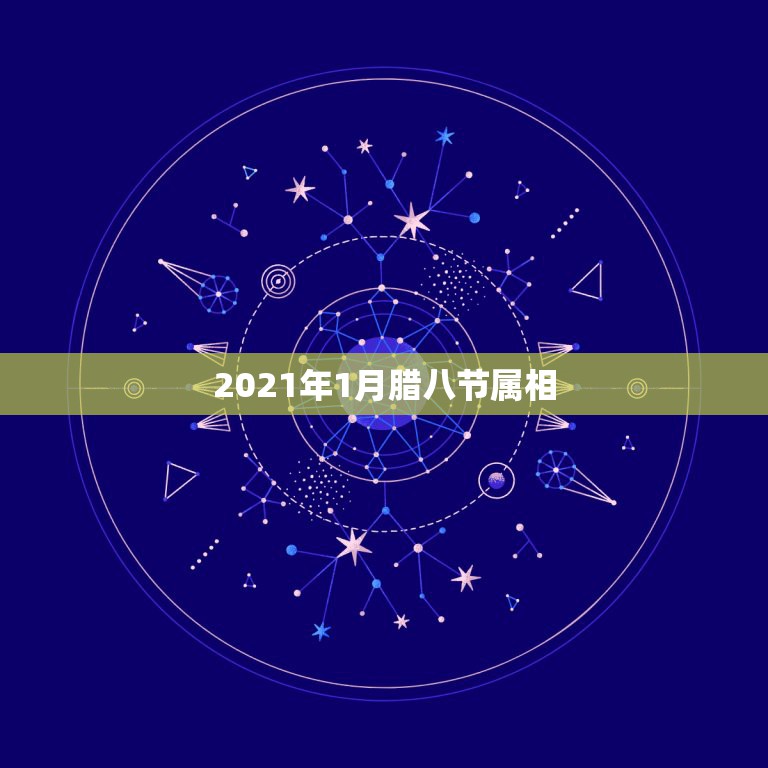 2021年1月腊八节属相